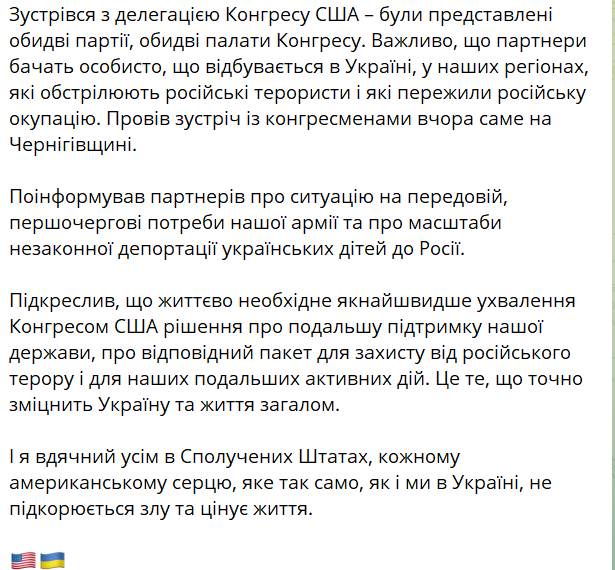 Зустрівся з делегацією Конгресу США – були представлені обидві партії, обидві палати Конгресу. Важливо, що партнери бачать особисто, що відбувається в Україні, у наших регіонах, які обстрілюють російські терористи і які пережили російську окупацію. Провів зустріч із конгресменами вчора саме на Чернігівщині.

Поінформував партнерів про ситуацію на передовій, першочергові потреби нашої армії та про масштаби незаконної депортації українських дітей до Росії.

Підкреслив, що життєво необхідне якнайшвидше ухвалення Конгресом США рішення про подальшу підтримку нашої держави, про відповідний пакет для захисту від російського терору і для наших подальших активних дій. Це те, що точно зміцнить Україну та життя загалом.

І я вдячний усім в Сполучених Штатах, кожному американському серцю, яке так само, як і ми в Україні, не підкорюється злу та цінує життя.

🇺🇸🇺🇦